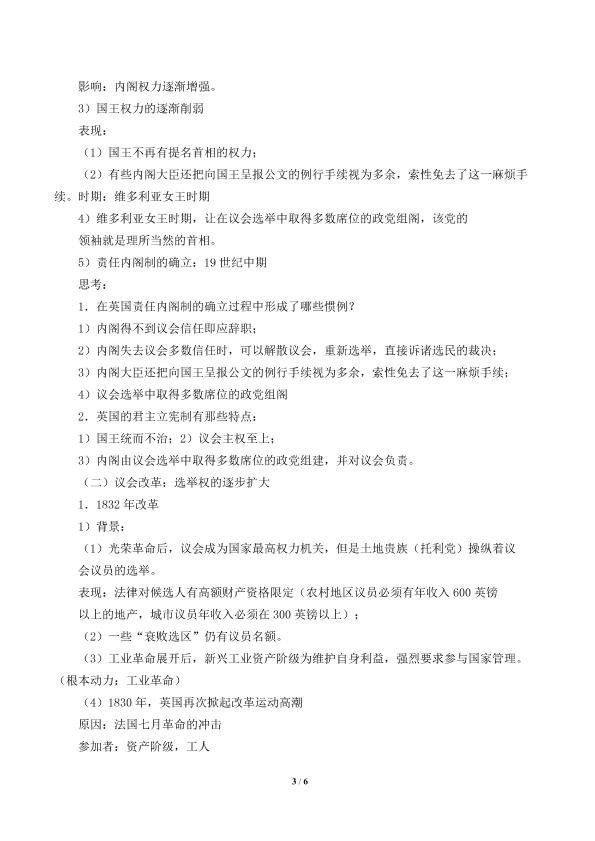 影响：内阁权力逐渐增强。

3）国王权力的逐渐削弱

表现：

（1）国王不再有提名首相的权力；

（2）有些内阁大臣还把向国王呈报公文的例行手续视为多余，索性免去了这一麻烦手续。时期：维多利亚女王时期

4）维多利亚女王时期，让在议会选举中取得多数席位的政党组阁，该党的领袖就是理所当然的首相。

5）责任内阁制的确立：19世纪中期

思考：

1．在英国责任内阁制的确立过程中形成了哪些惯例？

1）内阁得不到议会信任即应辞职；

2）内阁失去议会多数信任时，可以解散议会，重新选举，直接诉诸选民的裁决；

3）内阁大臣还把向国王呈报公文的例行手续视为多余，索性免去了这一麻烦手续；

4）议会选举中取得多数席位的政党组阁

2．英国的君主立宪制有那些特点：

1）国王统而不治；2）议会主权至上；

3）内阁由议会选举中取得多数席位的政党组建，并对议会负责。

（二）议会改革：选举权的逐步扩大

1．1832年改革

1）背景：

（1）光荣革命后，议会成为国家最高权力机关，但是土地贵族（托利党）操纵着议会议员的选举。

表现：法律对候选人有高额财产资格限定（农村地区议员必须有年收入600英镑以上的地产，城市议员年收入必须在300英镑以上）；

（2）一些“衰败选区”仍有议员名额。

（3）工业革命展开后，新兴工业资产阶级为维护自身利益，强烈要求参与国家管理。（根本动力：工业革命）

（4）1830年，英国再次掀起改革运动高潮

原因：法国七月革命的冲击

参加者：资产阶级，工人

3 / 6